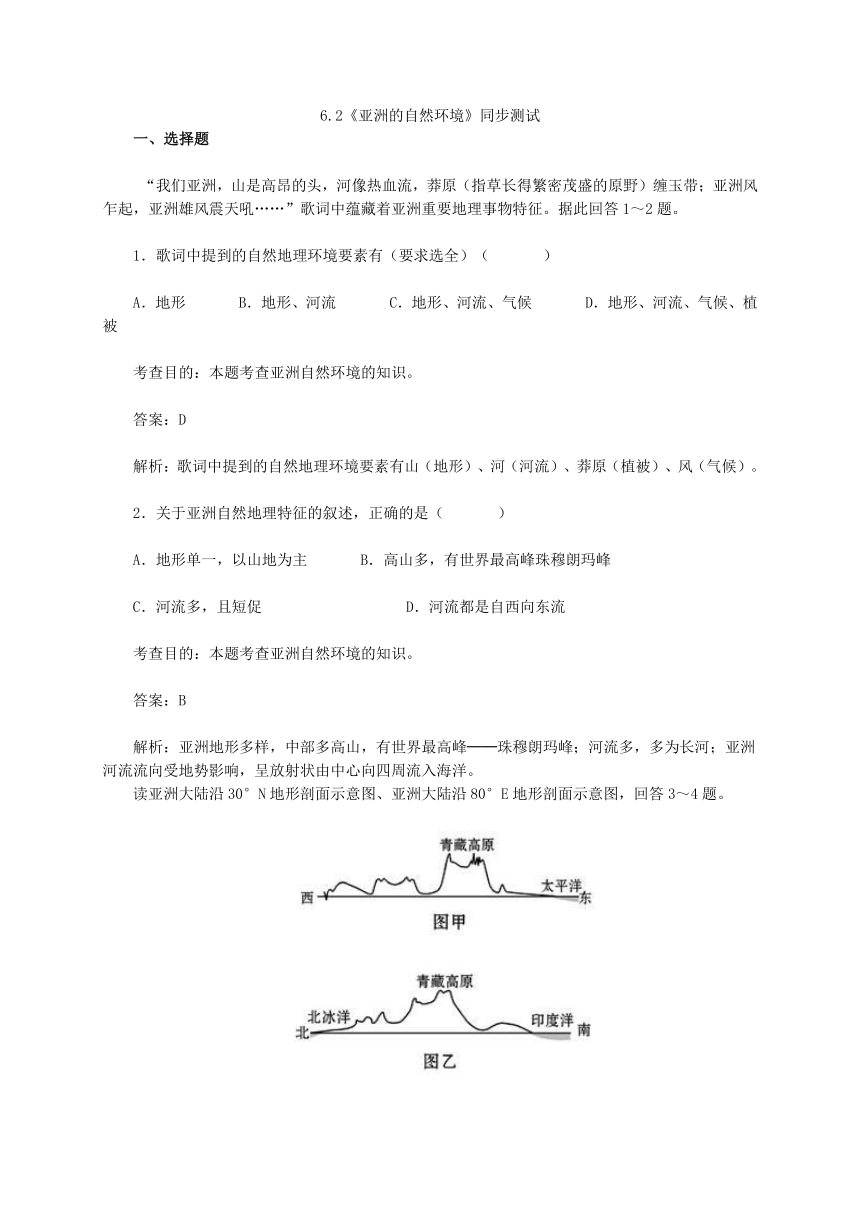 6.2《亚洲的自然环境》同步测试

一、选择题

“我们亚洲，山是高昂的头，河像热血流，莽原（指草长得繁密茂盛的原野）缠玉带；亚洲风乍起，亚洲雄风震天吼……”歌词中蕴藏着亚洲重要地理事物特征。据此回答1～2题。

1．歌词中提到的自然地理环境要素有（要求选全）（　　）

A．地形　　B．地形、河流　　C．地形、河流、气候　　D．地形、河流、气候、植被

考查目的：本题考查亚洲自然环境的知识。

答案：D

解析：歌词中提到的自然地理环境要素有山（地形）、河（河流）、莽原（植被）、风（气候）。

2．关于亚洲自然地理特征的叙述，正确的是（　　）

A．地形单一，以山地为主　　B．高山多，有世界最高峰珠穆朗玛峰

C．河流多，且短促　　D．河流都是自西向东流

考查目的：本题考查亚洲自然环境的知识。

答案：B

解析：亚洲地形多样，中部多高山，有世界最高峰——珠穆朗玛峰；河流多，多为长河；亚洲河流流向受地势影响，呈放射状由中心向四周流入海洋。

读亚洲大陆沿30°N地形剖面示意图、亚洲大陆沿80°E地形剖面示意图，回答3～4题。

青藏高原
西
太平洋
东
图甲

青藏高原
北冰洋
北
印度洋
南
图乙